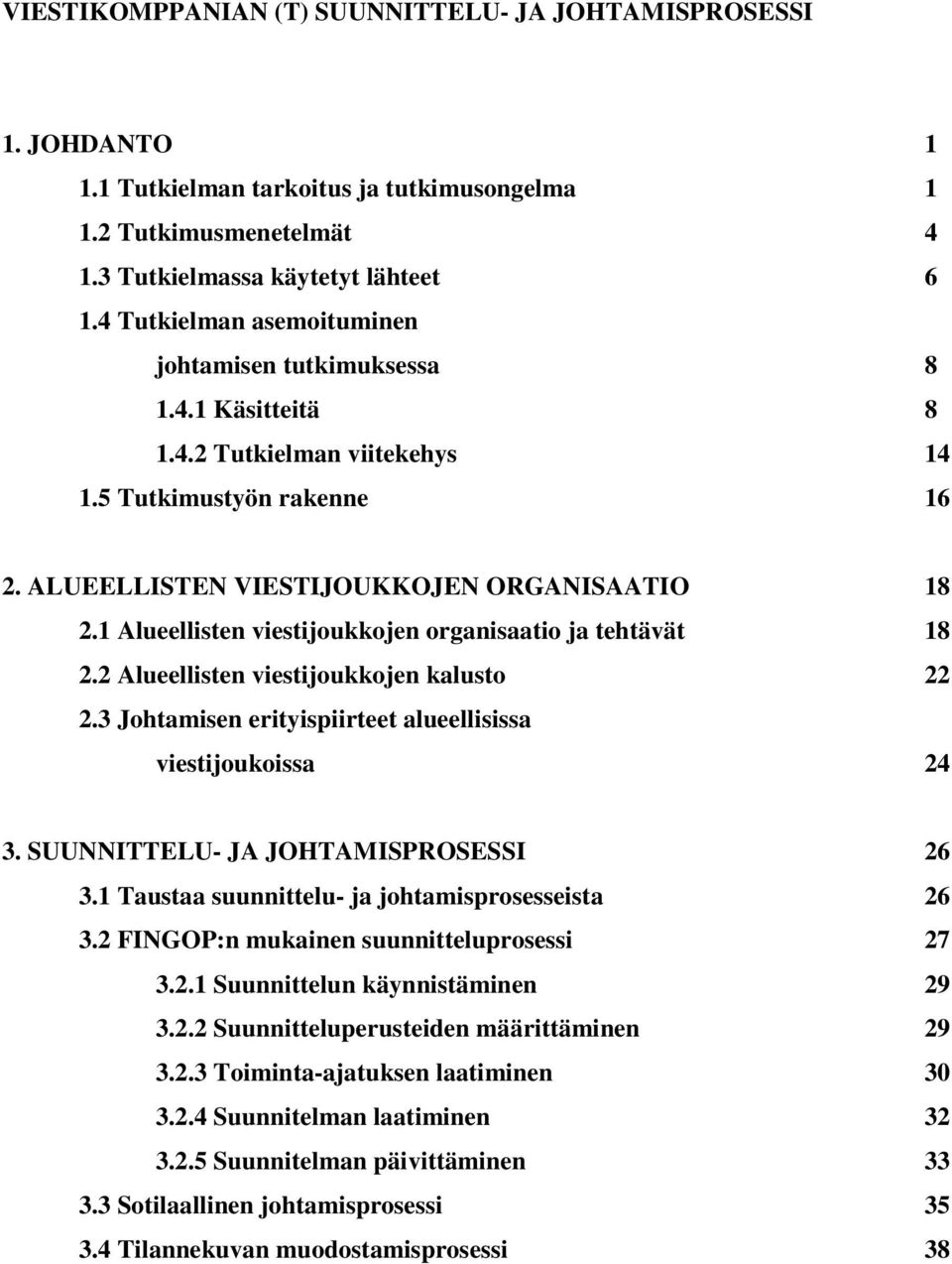 VIESTIKOMPPANIAN (T) SUUNNITTELU- JA JOHTAMISPROSESSI

1. JOHDANTO 1
1.1 Tutkielman tarkoitus ja tutkimusongelma 1
1.2 Tutkimusmenetelmät 4
1.3 Tutkielmassa käytetyt lähteet 6
1.4 Tutkielman asemoituminen johtamisen tutkimuksessa 8
1.4.1 Käsitteitä 8
1.4.2 Tutkielman viitekehys 14
1.5 Tutkimustyön rakenne 16

2. ALUEELLISTEN VIESTIJOUKKOJEN ORGANISAATIO 18
2.1 Alueellisten viestijoukkojen organisaatio ja tehtävät 18
2.2 Alueellisten viestijoukkojen kalusto 22
2.3 Johtamisen erityispiirteet alueellisissa viestijoukoissa 24

3. SUUNNITTELU- JA JOHTAMISPROSESSI 26
3.1 Taustaa suunnittelu- ja johtamisprosesseista 26
3.2 FINGOP:n mukainen suunnitteluprosessi 27
3.2.1 Suunnittelun käynnistäminen 29
3.2.2 Suunnitteluperusteiden määrittäminen 29
3.2.3 Toiminta-ajatuksen laatiminen 30
3.2.4 Suunnitelman laatiminen 32
3.2.5 Suunnitelman päivittäminen 33
3.3 Sotilaallinen johtamisprosessi 35
3.4 Tilannekuvan muodostamisprosessi 38